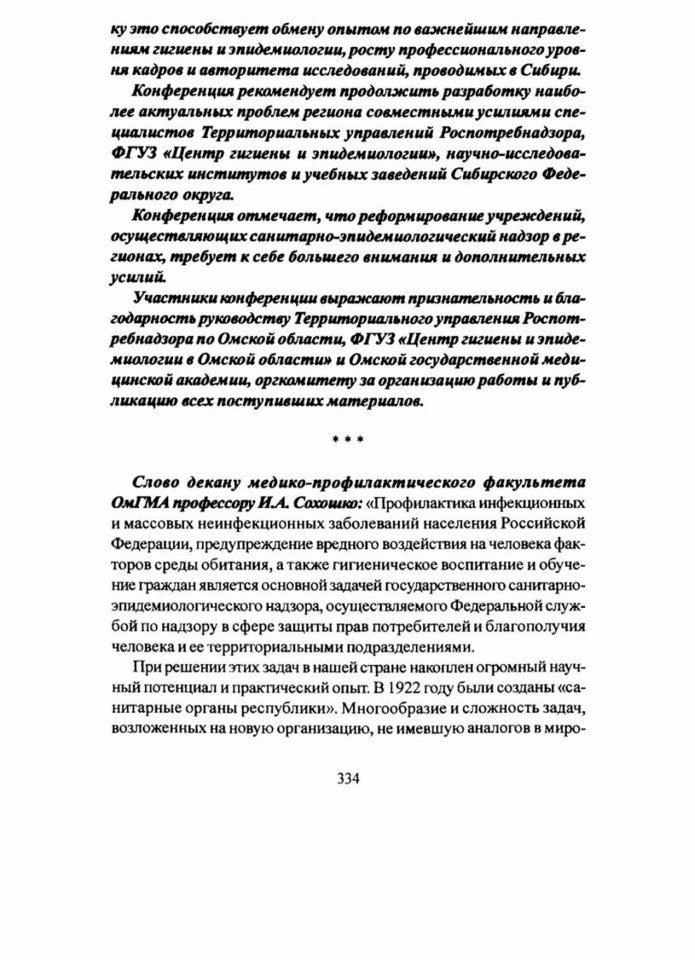 ку это способствует обмену опытом по важнейшим направлениям гигиены и эпидемиологии, росту профессионального уровня кадров и авторитета исследований, проводимых в Сибири.

Конференция рекомендует продолжить разработку наиболее актуальных проблем региона совместными усилиями специалистов Территориальных управлений Роспотребнадзора, ФГУЗ «Центр гигиены и эпидемиологии», научно-исследовательских институтов и учебных заведений Сибирского Федерального округа.

Конференция отмечает, что реформирование учреждений, осуществляющих санитарно-эпидемиологический надзор в регионах, требует к себе большего внимания и дополнительных усилий.

Участники конференции выражают признательность и благодарность руководству Территориального управления Роспотребнадзора по Омской области, ФГУЗ «Центр гигиены и эпидемиологии в Омской области» и Омской государственной медицинской академии, оргкомитету за организацию работы и публикацию всех поступивших материалов.

* * *

Слово декану медико-профилактического факультета ОмГМА профессору И.А. Сохошко: «Профилактика инфекционных и массовых неинфекционных заболеваний населения Российской Федерации, предупреждение вредного воздействия на человека факторов среды обитания, а также гигиеническое воспитание и обучение граждан является основной задачей государственного санитарно-эпидемиологического надзора, осуществляемого Федеральной службой по надзору в сфере защиты прав потребителей и благополучия человека и ее территориальными подразделениями.

При решении этих задач в нашей стране накоплен огромный научный потенциал и практический опыт. В 1922 году были созданы «санитарные органы республики». Многообразие и сложность задач, возложенных на новую организацию, не имевшую аналогов в миро-

334